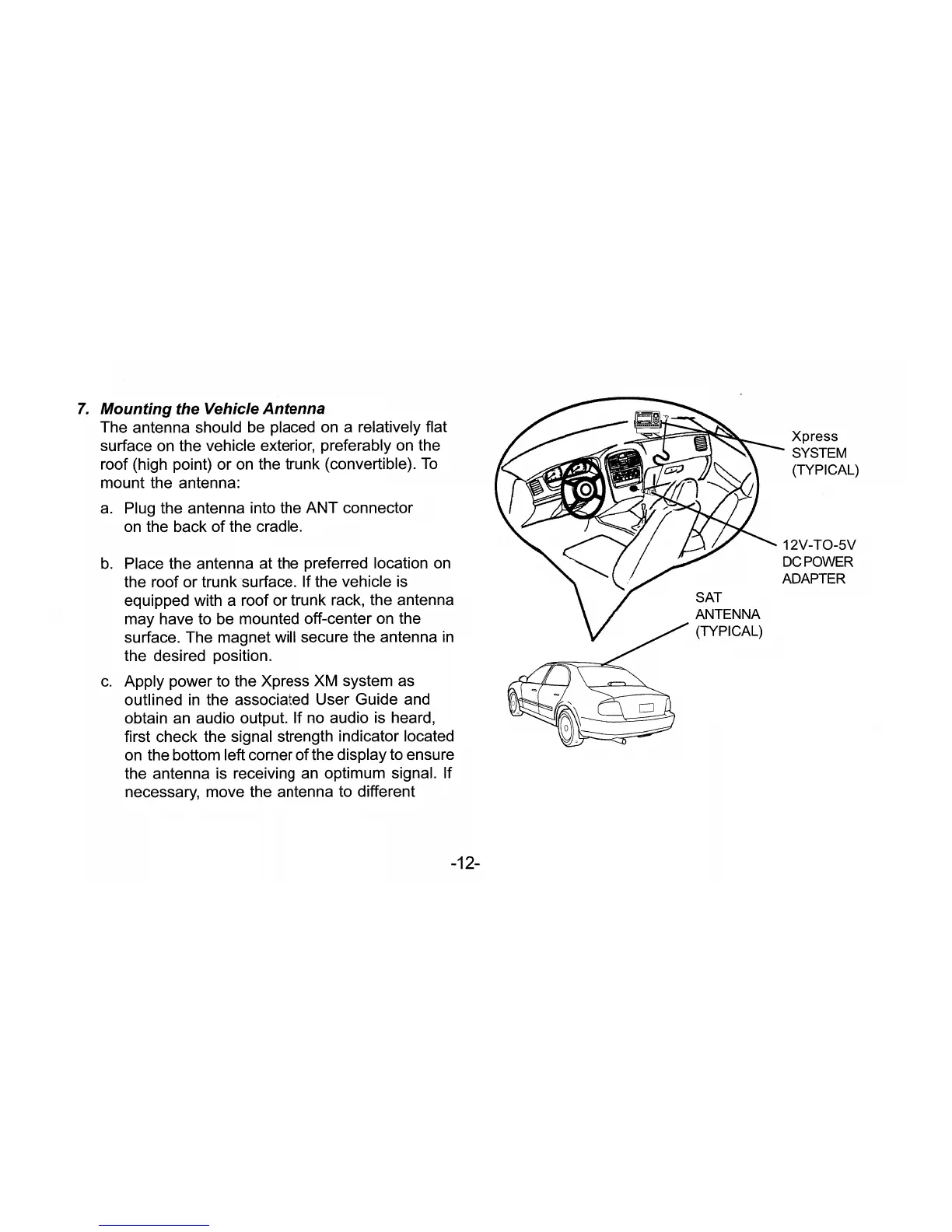 7. Mounting the Vehicle Antenna

The antenna should be placed on a relatively flat surface on the vehicle exterior, preferably on the roof (high point) or on the trunk (convertible). To mount the antenna:

a. Plug the antenna into the ANT connector on the back of the cradle.

b. Place the antenna at the preferred location on the roof or trunk surface. If the vehicle is equipped with a roof or trunk rack, the antenna may have to be mounted off-center on the surface. The magnet will secure the antenna in the desired position.

c. Apply power to the Xpress XM system as outlined in the associated User Guide and obtain an audio output. If no audio is heard, first check the signal strength indicator located on the bottom left corner of the display to ensure the antenna is receiving an optimum signal. If necessary, move the antenna to different

Xpress SYSTEM (TYPICAL)

12V-TO-5V DC POWER ADAPTER

SAT ANTENNA (TYPICAL)

-12-